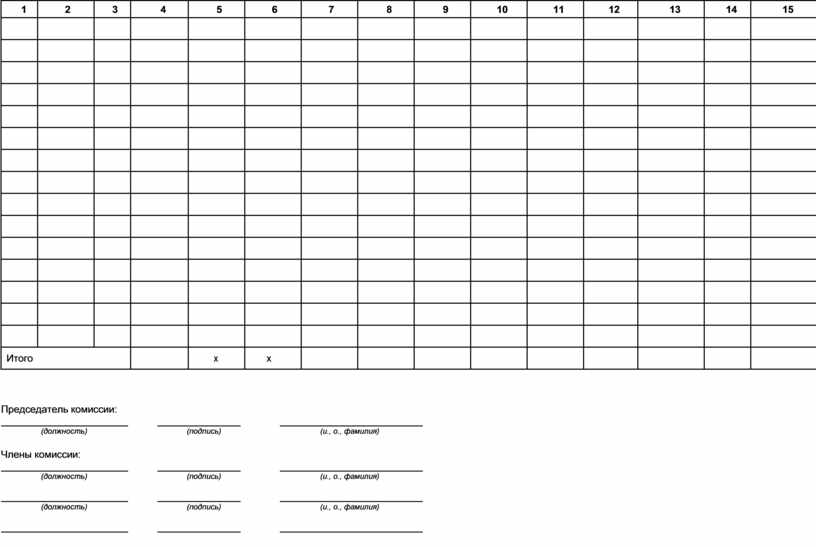 | 1 | 2 | 3 | 4 | 5 | 6 | 7 | 8 | 9 | 10 | 11 | 12 | 13 | 14 | 15 |
|---|---|---|---|---|---|---|---|---|---|---|---|---|---|---|
| | | | | | | | | | | | | | | |
| | | | | | | | | | | | | | | |
| | | | | | | | | | | | | | | |
| | | | | | | | | | | | | | | |
| | | | | | | | | | | | | | | |
| | | | | | | | | | | | | | | |
| | | | | | | | | | | | | | | |
| | | | | | | | | | | | | | | |
| | | | | | | | | | | | | | | |
| | | | | | | | | | | | | | | |
| | | | | | | | | | | | | | | |
| | | | | | | | | | | | | | | |
| | | | | | | | | | | | | | | |
| | | | | | | | | | | | | | | |
| | | | | | | | | | | | | | | |
| Итого | | | | x | x | | | | | | | | | |

Председатель комиссии:

(должность) (подпись) (и., о., фамилия)

Члены комиссии:

(должность) (подпись) (и., о., фамилия)

(должность) (подпись) (и., о., фамилия)